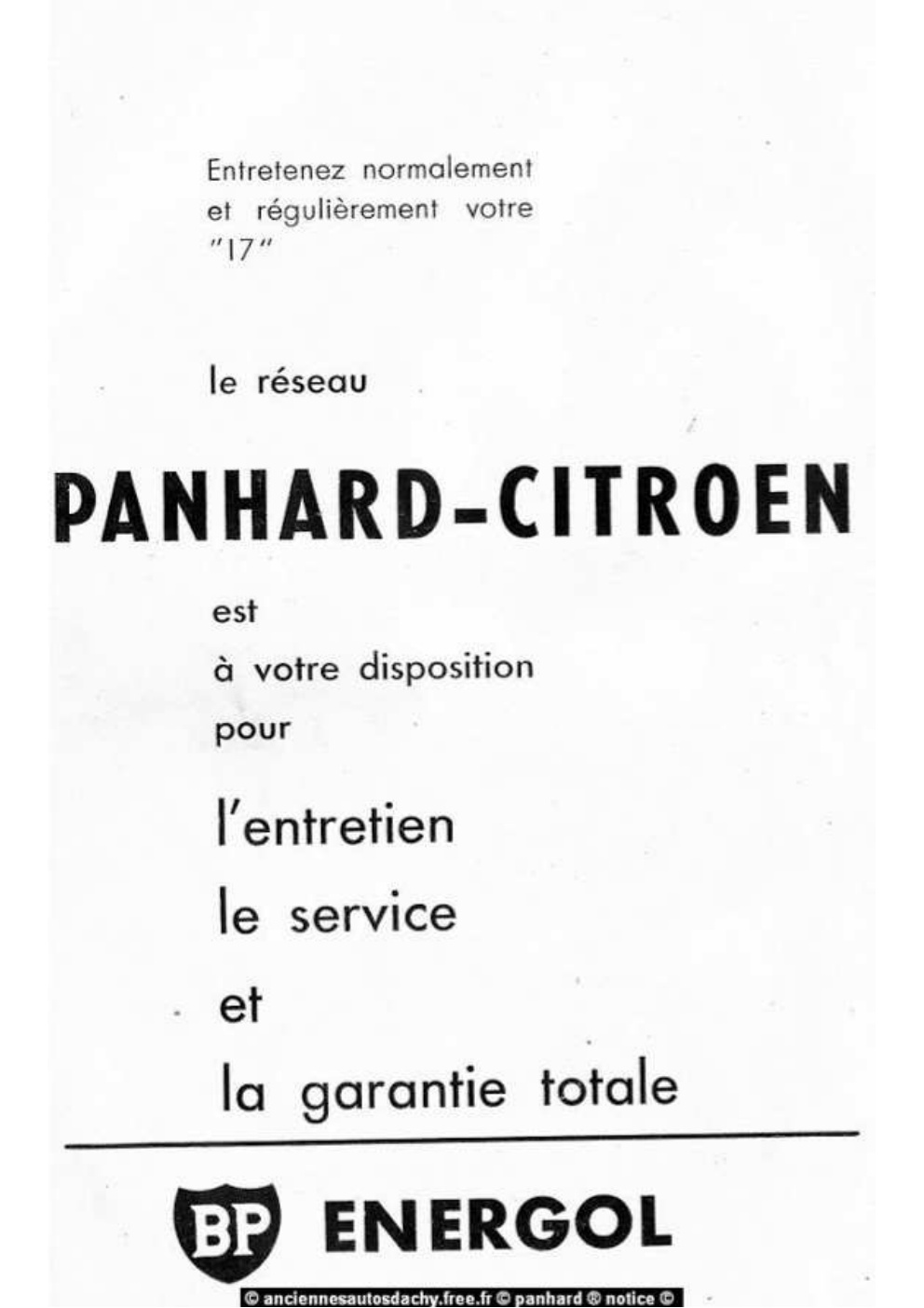 Entretenez normalement et régulièrement votre "17"

le réseau

PANHARD-CITROEN

est

à votre disposition

pour

l'entretien

le service

et

la garantie totale

BP ENERGOL

© anciennesautosdachy.free.fr © panhard ® notice ©